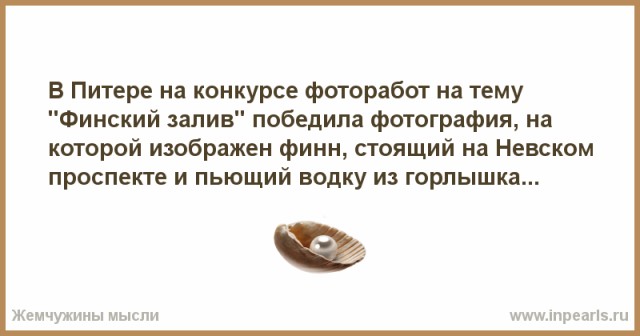 В Питере на конкурсе фоторабот на тему "Финский залив" победила фотография, на которой изображен финн, стоящий на Невском проспекте и пьющий водку из горлышка...

Жемчужины мысли

www.inpearls.ru